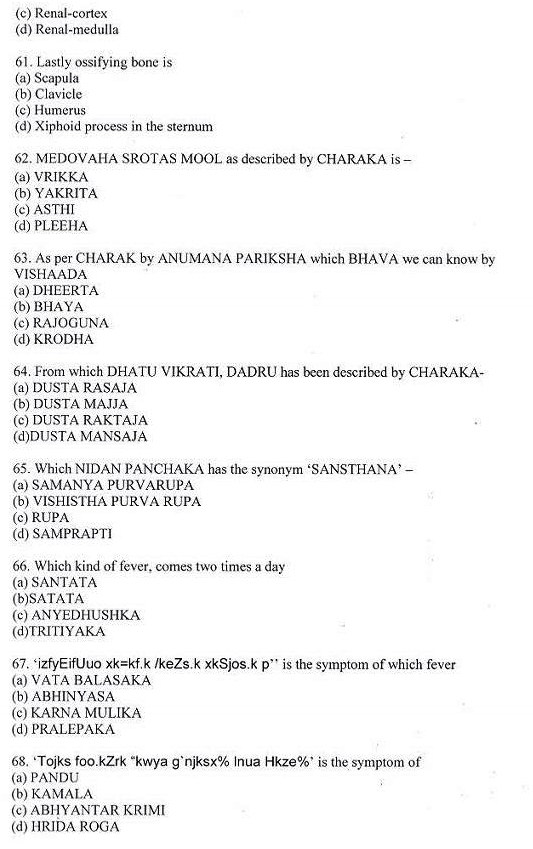 (c) Renal-cortex
(d) Renal-medulla

61. Lastly ossifying bone is
(a) Scapula
(b) Clavicle
(c) Humerus
(d) Xiphoid process in the sternum

62. MEDOVAHA SROTAS MOOL as described by CHARAKA is –
(a) VRIKKA
(b) YAKRITA
(c) ASTHI
(d) PLEEHA

63. As per CHARAK by ANUMANA PARIKSHA which BHAVA we can know by VISHAADA
(a) DHEERTA
(b) BHAYA
(c) RAJOGUNA
(d) KRODHA

64. From which DHATU VIKRATI, DADRU has been described by CHARAKA-
(a) DUSTA RASAJA
(b) DUSTA MAJJA
(c) DUSTA RAKTAJA
(d)DUSTA MANSAJA

65. Which NIDAN PANCHAKA has the synonym 'SANSTHANA' –
(a) SAMANYA PURVARUPA
(b) VISHISTHA PURVA RUPA
(c) RUPA
(d) SAMPRAPTI

66. Which kind of fever, comes two times a day
(a) SANTATA
(b)SATATA
(c) ANYEDHUSHKA
(d)TRITIYAKA

67. 'izfyEifUuo xk=kf.k /keZs.k xkSjos.k p'' is the symptom of which fever
(a) VATA BALASAKA
(b) ABHINYASA
(c) KARNA MULIKA
(d) PRALEPAKA

68. 'Tojks foo.kZrk "kwya g`njksx% lnua Hkze%' is the symptom of
(a) PANDU
(b) KAMALA
(c) ABHYANTAR KRIMI
(d) HRIDA ROGA